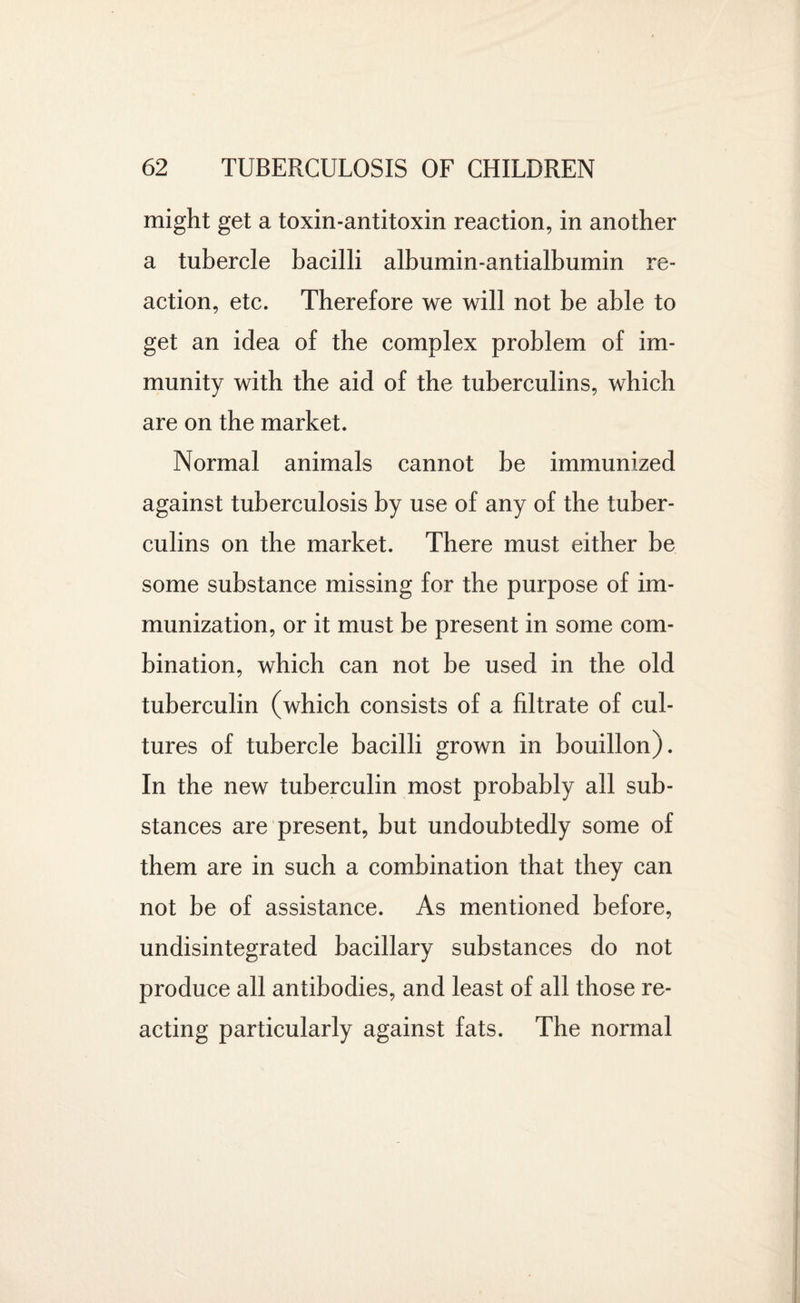 62 TUBERCULOSIS OF CHILDREN

might get a toxin-antitoxin reaction, in another a tubercle bacilli albumin-antialbumin reaction, etc. Therefore we will not be able to get an idea of the complex problem of immunity with the aid of the tuberculins, which are on the market.

Normal animals cannot be immunized against tuberculosis by use of any of the tuberculins on the market. There must either be some substance missing for the purpose of immunization, or it must be present in some combination, which can not be used in the old tuberculin (which consists of a filtrate of cultures of tubercle bacilli grown in bouillon). In the new tuberculin most probably all substances are present, but undoubtedly some of them are in such a combination that they can not be of assistance. As mentioned before, undisintegrated bacillary substances do not produce all antibodies, and least of all those reacting particularly against fats. The normal